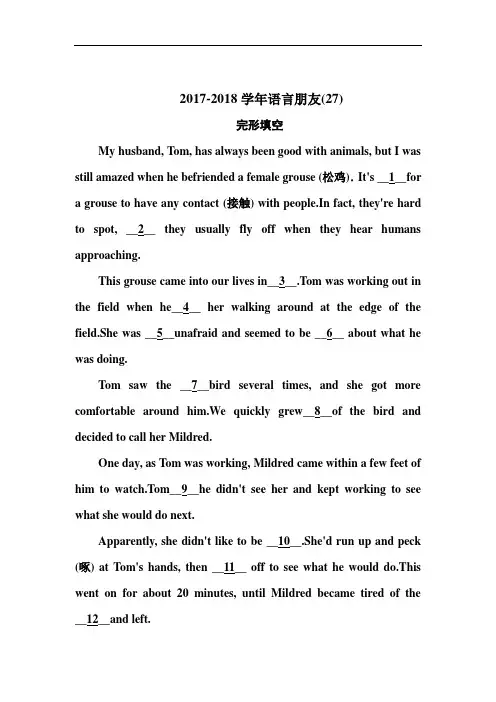 2017-2018 学年语言朋友(27)

完形填空

My husband, Tom, has always been good with animals, but I was still amazed when he befriended a female grouse (松鸡). It's __1__for a grouse to have any contact (接触) with people.In fact, they're hard to spot, __2__ they usually fly off when they hear humans approaching.

This grouse came into our lives in__3__.Tom was working out in the field when he__4__ her walking around at the edge of the field.She was __5__unafraid and seemed to be __6__ about what he was doing.

Tom saw the __7__bird several times, and she got more comfortable around him.We quickly grew__8__of the bird and decided to call her Mildred.

One day, as Tom was working, Mildred came within a few feet of him to watch.Tom__9__he didn't see her and kept working to see what she would do next.

Apparently, she didn't like to be __10__.She'd run up and peck (啄) at Tom's hands, then __11__ off to see what he would do.This went on for about 20 minutes, until Mildred became tired of the __12__and left.